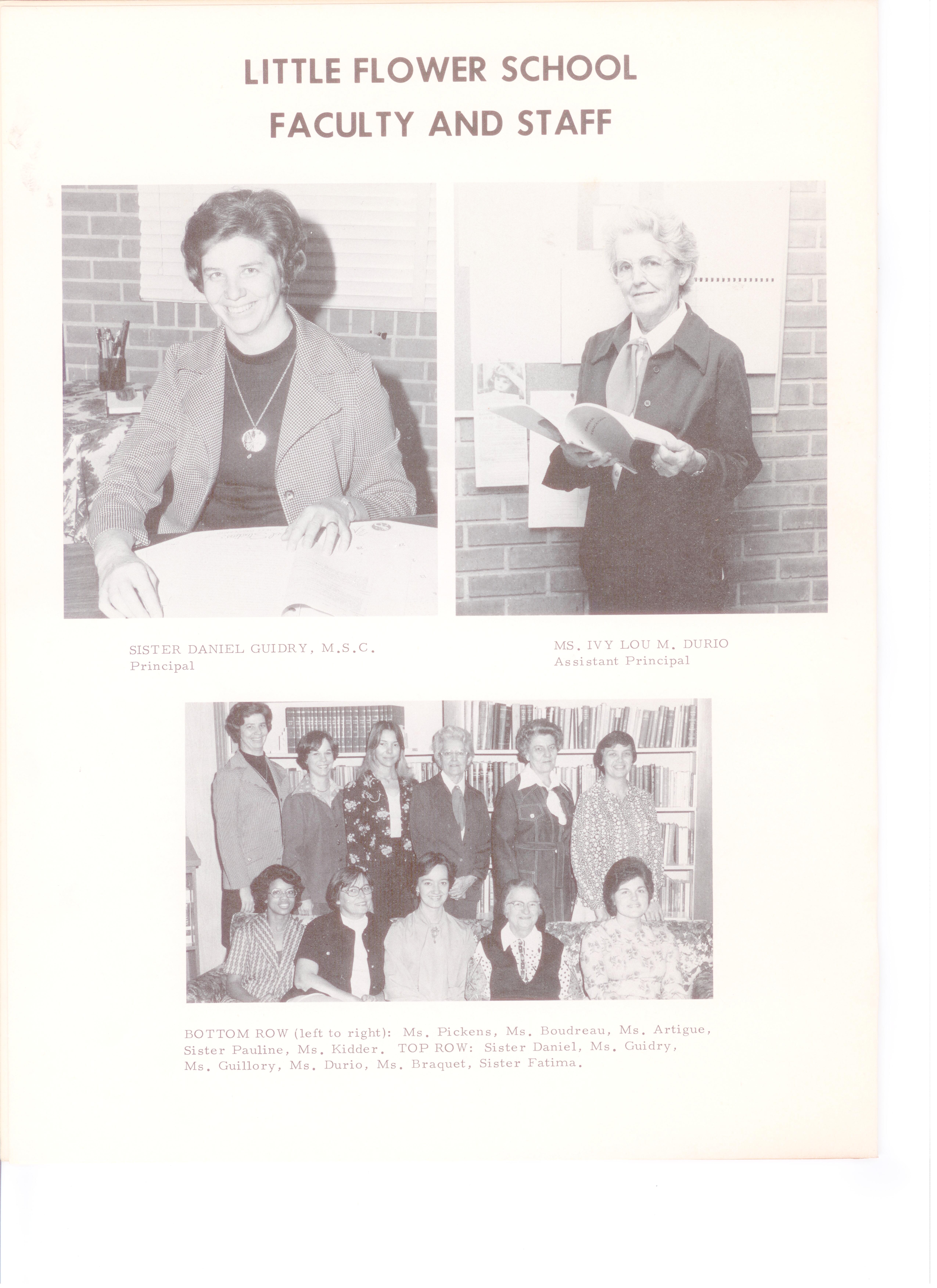 LITTLE FLOWER SCHOOL
FACULTY AND STAFF

SISTER DANIEL GUIDRY, M.S.C.
Principal

MS. IVY LOU M. DURIO
Assistant Principal

BOTTOM ROW (left to right): Ms. Pickens, Ms. Boudreau, Ms. Artigue, Sister Pauline, Ms. Kidder. TOP ROW: Sister Daniel, Ms. Guidry, Ms. Guillory, Ms. Durio, Ms. Braquet, Sister Fatima.